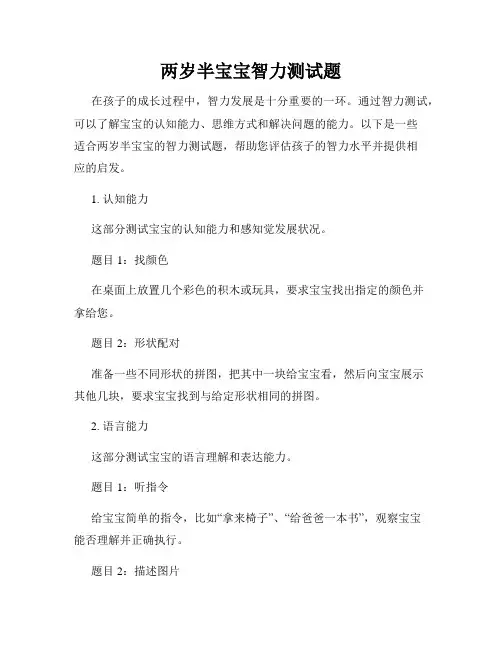 两岁半宝宝智力测试题

在孩子的成长过程中，智力发展是十分重要的一环。通过智力测试，可以了解宝宝的认知能力、思维方式和解决问题的能力。以下是一些适合两岁半宝宝的智力测试题，帮助您评估孩子的智力水平并提供相应的启发。

1. 认知能力

这部分测试宝宝的认知能力和感知觉发展状况。

题目 1：找颜色

在桌面上放置几个彩色的积木或玩具，要求宝宝找出指定的颜色并拿给您。

题目 2：形状配对

准备一些不同形状的拼图，把其中一块给宝宝看，然后向宝宝展示其他几块，要求宝宝找到与给定形状相同的拼图。

2. 语言能力

这部分测试宝宝的语言理解和表达能力。

题目 1：听指令

给宝宝简单的指令，比如“拿来椅子”、“给爸爸一本书”，观察宝宝能否理解并正确执行。

题目 2：描述图片